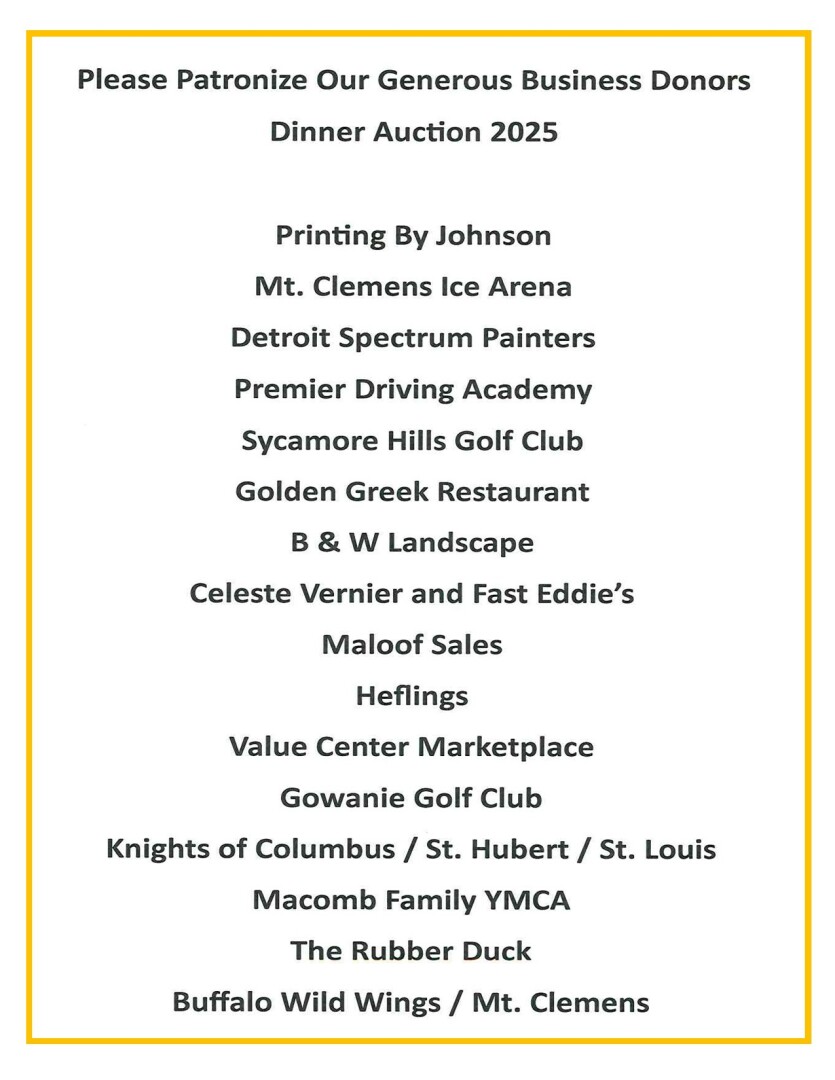 Please Patronize Our Generous Business Donors

Dinner Auction 2025

Printing By Johnson

Mt. Clemens Ice Arena

Detroit Spectrum Painters

Premier Driving Academy

Sycamore Hills Golf Club

Golden Greek Restaurant

B & W Landscape

Celeste Vernier and Fast Eddie's

Maloof Sales

Heflings

Value Center Marketplace

Gowanie Golf Club

Knights of Columbus / St. Hubert / St. Louis

Macomb Family YMCA

The Rubber Duck

Buffalo Wild Wings / Mt. Clemens